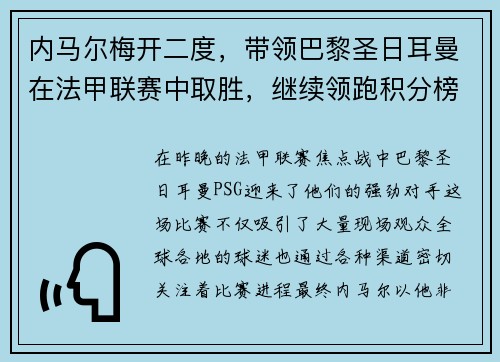 内马尔梅开二度，带领巴黎圣日耳曼在法甲联赛中取胜，继续领跑积分榜

在昨晚的法甲联赛焦点战中巴黎圣日耳曼PSG迎来了他们的强劲对手这场比赛不仅吸引了大量现场观众全球各地的球迷也通过各种渠道密切关注着比赛进程最终内马尔以他非